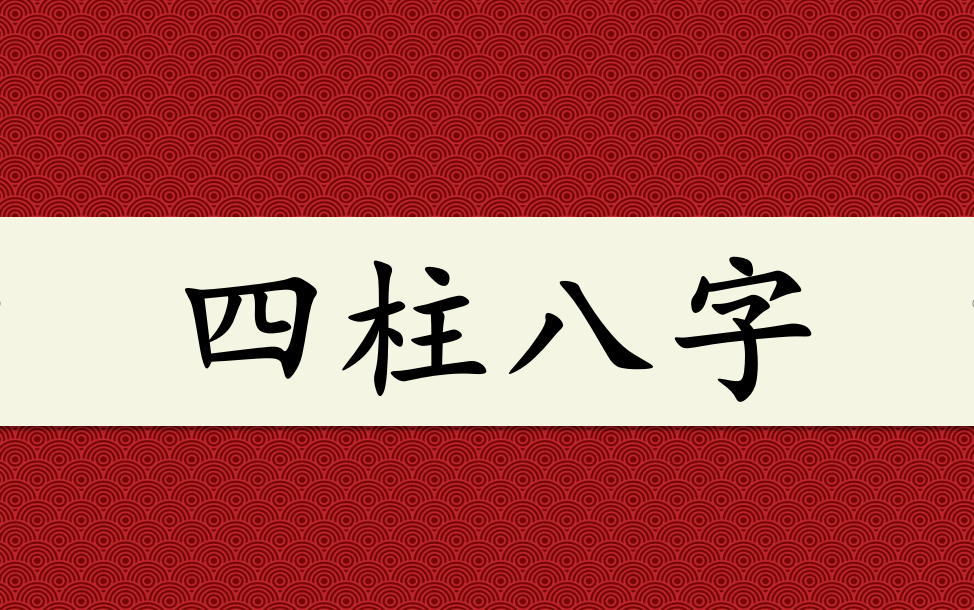 四柱八字